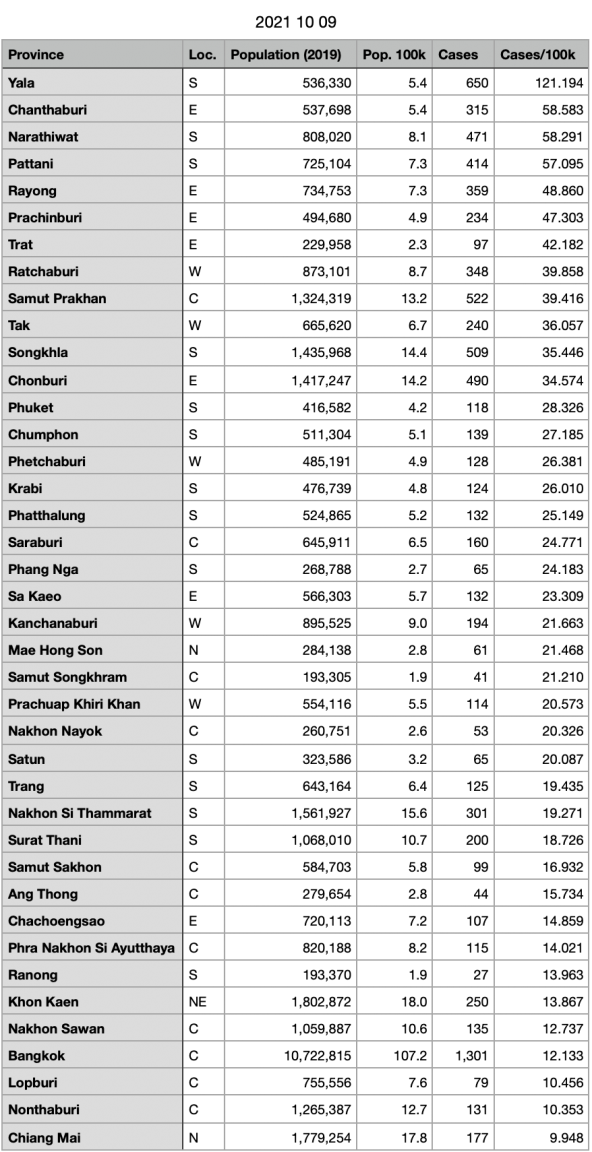 2021 10 09

| Province | Loc. | Population (2019) | Pop. 100k | Cases | Cases/100k |
|---|---|---|---|---|---|
| Yala | S | 536,330 | 5.4 | 650 | 121.194 |
| Chanthaburi | E | 537,698 | 5.4 | 315 | 58.583 |
| Narathiwat | S | 808,020 | 8.1 | 471 | 58.291 |
| Pattani | S | 725,104 | 7.3 | 414 | 57.095 |
| Rayong | E | 734,753 | 7.3 | 359 | 48.860 |
| Prachinburi | E | 494,680 | 4.9 | 234 | 47.303 |
| Trat | E | 229,958 | 2.3 | 97 | 42.182 |
| Ratchaburi | W | 873,101 | 8.7 | 348 | 39.858 |
| Samut Prakhan | C | 1,324,319 | 13.2 | 522 | 39.416 |
| Tak | W | 665,620 | 6.7 | 240 | 36.057 |
| Songkhla | S | 1,435,968 | 14.4 | 509 | 35.446 |
| Chonburi | E | 1,417,247 | 14.2 | 490 | 34.574 |
| Phuket | S | 416,582 | 4.2 | 118 | 28.326 |
| Chumphon | S | 511,304 | 5.1 | 139 | 27.185 |
| Phetchaburi | W | 485,191 | 4.9 | 128 | 26.381 |
| Krabi | S | 476,739 | 4.8 | 124 | 26.010 |
| Phatthalung | S | 524,865 | 5.2 | 132 | 25.149 |
| Saraburi | C | 645,911 | 6.5 | 160 | 24.771 |
| Phang Nga | S | 268,788 | 2.7 | 65 | 24.183 |
| Sa Kaeo | E | 566,303 | 5.7 | 132 | 23.309 |
| Kanchanaburi | W | 895,525 | 9.0 | 194 | 21.663 |
| Mae Hong Son | N | 284,138 | 2.8 | 61 | 21.468 |
| Samut Songkhram | C | 193,305 | 1.9 | 41 | 21.210 |
| Prachuap Khiri Khan | W | 554,116 | 5.5 | 114 | 20.573 |
| Nakhon Nayok | C | 260,751 | 2.6 | 53 | 20.326 |
| Satun | S | 323,586 | 3.2 | 65 | 20.087 |
| Trang | S | 643,164 | 6.4 | 125 | 19.435 |
| Nakhon Si Thammarat | S | 1,561,927 | 15.6 | 301 | 19.271 |
| Surat Thani | S | 1,068,010 | 10.7 | 200 | 18.726 |
| Samut Sakhon | C | 584,703 | 5.8 | 99 | 16.932 |
| Ang Thong | C | 279,654 | 2.8 | 44 | 15.734 |
| Chachoengsao | E | 720,113 | 7.2 | 107 | 14.859 |
| Phra Nakhon Si Ayutthaya | C | 820,188 | 8.2 | 115 | 14.021 |
| Ranong | S | 193,370 | 1.9 | 27 | 13.963 |
| Khon Kaen | NE | 1,802,872 | 18.0 | 250 | 13.867 |
| Nakhon Sawan | C | 1,059,887 | 10.6 | 135 | 12.737 |
| Bangkok | C | 10,722,815 | 107.2 | 1,301 | 12.133 |
| Lopburi | C | 755,556 | 7.6 | 79 | 10.456 |
| Nonthaburi | C | 1,265,387 | 12.7 | 131 | 10.353 |
| Chiang Mai | N | 1,779,254 | 17.8 | 177 | 9.948 |